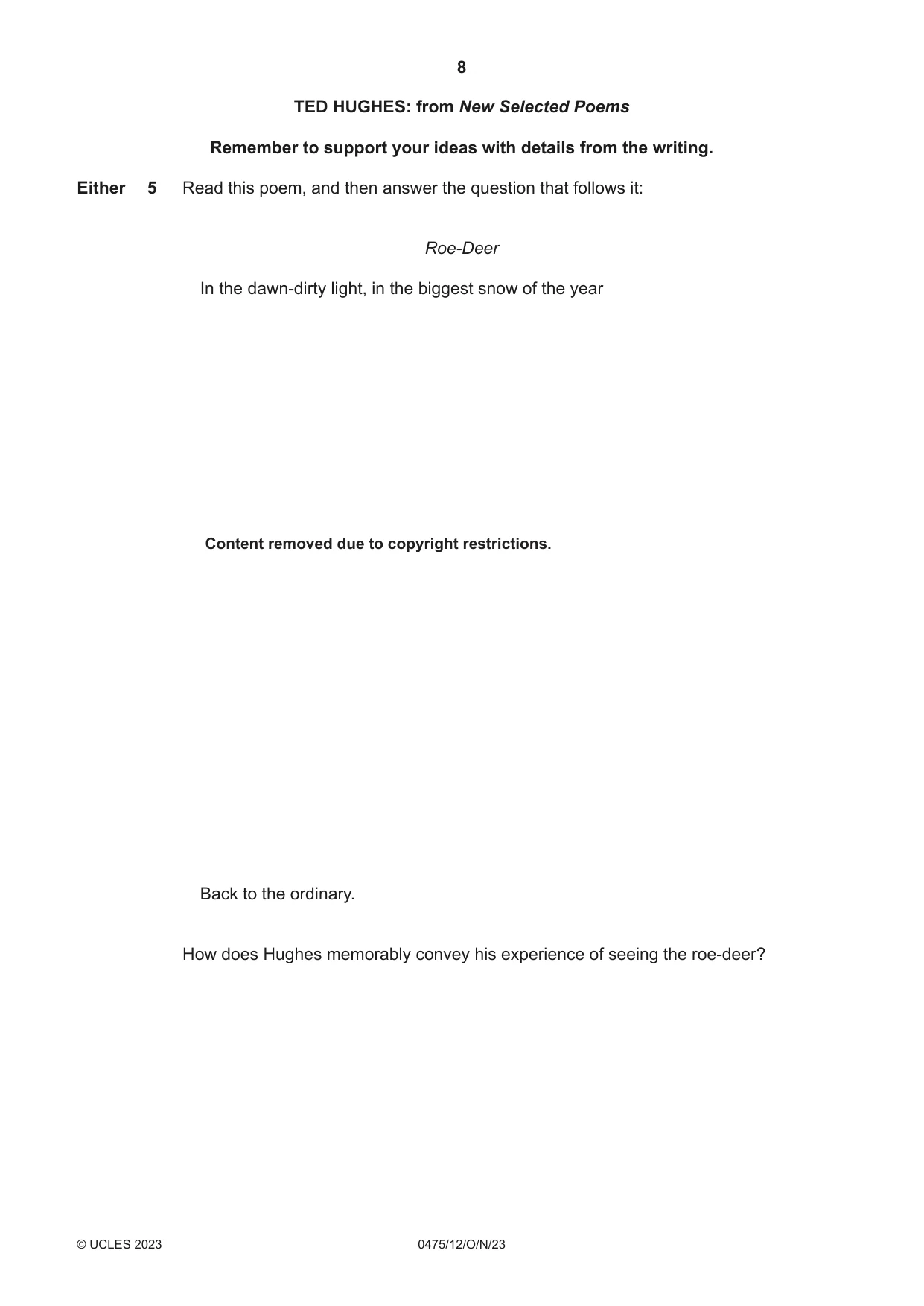 8

TED HUGHES: from New Selected Poems

Remember to support your ideas with details from the writing.

Either 5 Read this poem, and then answer the question that follows it:

Roe-Deer

In the dawn-dirty light, in the biggest snow of the year

Content removed due to copyright restrictions.

Back to the ordinary.

How does Hughes memorably convey his experience of seeing the roe-deer?

© UCLES 2023 0475/12/O/N/23